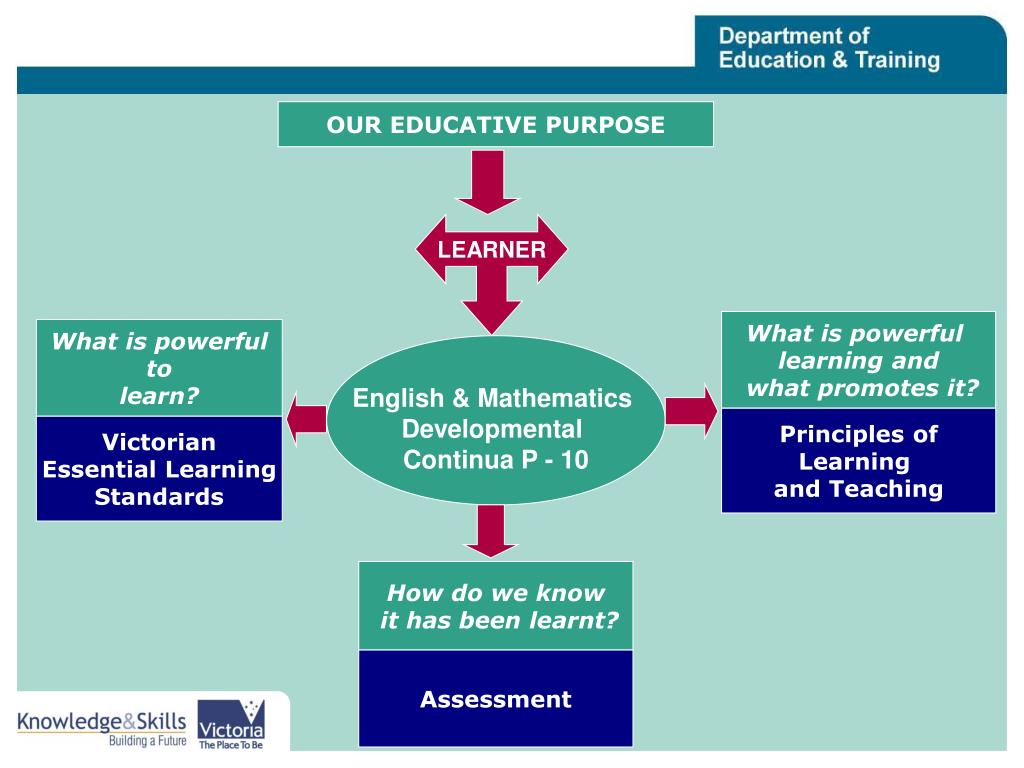 Department of
Education & Training

OUR EDUCATIVE PURPOSE

LEARNER

What is powerful to learn?

Victorian Essential Learning Standards

English & Mathematics Developmental Continua P - 10

What is powerful learning and what promotes it?

Principles of Learning and Teaching

How do we know it has been learnt?

Assessment

Knowledge&Skills
Building a Future

Victoria
The Place To Be